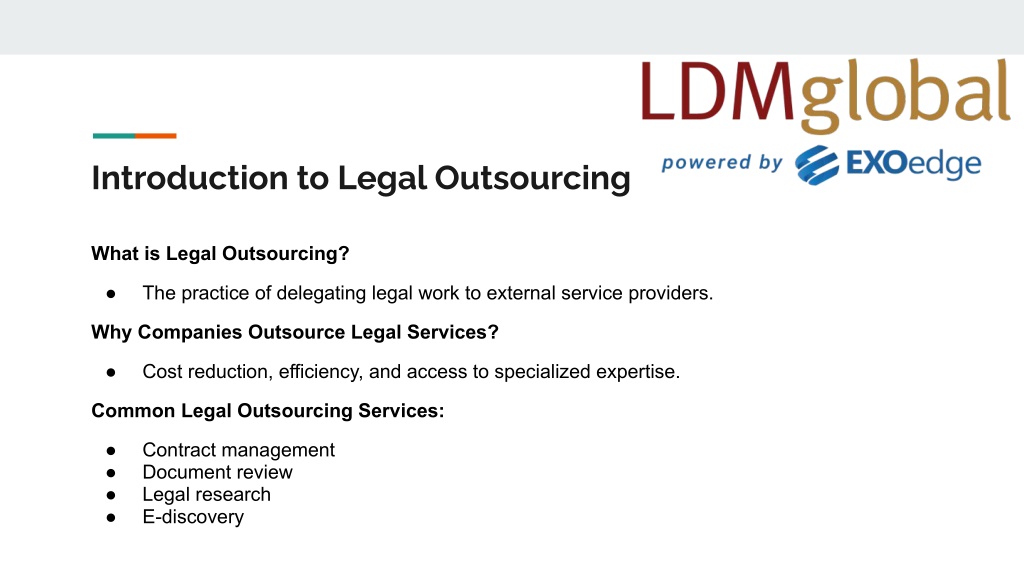 LDMglobal
powered by EXOedge

Introduction to Legal Outsourcing

What is Legal Outsourcing?

● The practice of delegating legal work to external service providers.

Why Companies Outsource Legal Services?

● Cost reduction, efficiency, and access to specialized expertise.

Common Legal Outsourcing Services:

● Contract management
● Document review
● Legal research
● E-discovery